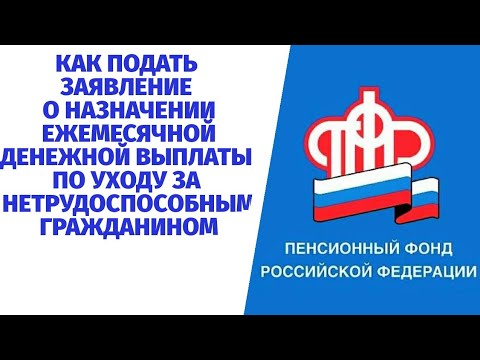 КАК ПОДАТЬ ЗАЯВЛЕНИЕ О НАЗНАЧЕНИИ ЕЖЕМЕСЯЧНОЙ ДЕНЕЖНОЙ ВЫПЛАТЫ ПО УХОДУ ЗА НЕТРУДОСПОСОБНЫМ ГРАЖДАНИНОМ

ПФР

ПЕНСИОННЫЙ ФОНД РОССИЙСКОЙ ФЕДЕРАЦИИ